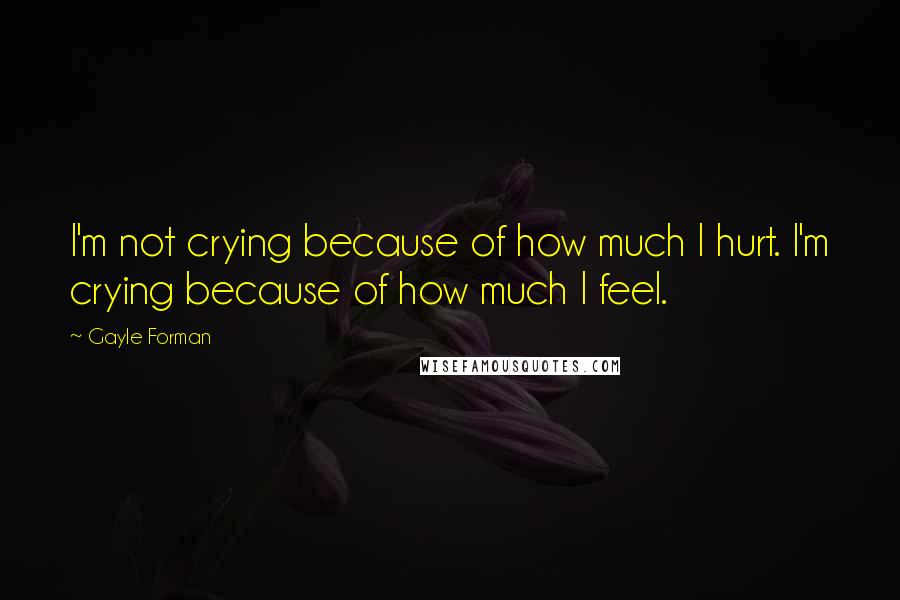 I'm not crying because of how much I hurt. I'm crying because of how much I feel.

~ Gayle Forman

WISEFAMOUSQUOTES.COM